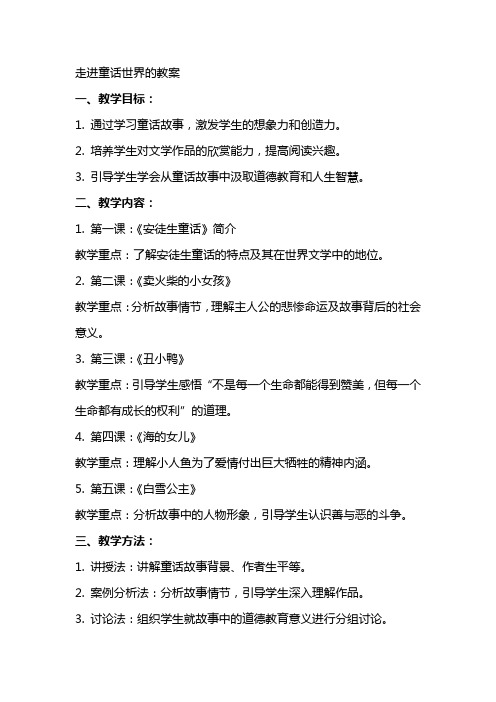 走进童话世界的教案

一、教学目标：

1. 通过学习童话故事，激发学生的想象力和创造力。

2. 培养学生对文学作品的欣赏能力，提高阅读兴趣。

3. 引导学生学会从童话故事中汲取道德教育和人生智慧。

二、教学内容：

1. 第一课：《安徒生童话》简介

教学重点：了解安徒生童话的特点及其在世界文学中的地位。

2. 第二课：《卖火柴的小女孩》

教学重点：分析故事情节，理解主人公的悲惨命运及故事背后的社会意义。

3. 第三课：《丑小鸭》

教学重点：引导学生感悟“不是每一个生命都能得到赞美，但每一个生命都有成长的权利”的道理。

4. 第四课：《海的女儿》

教学重点：理解小人鱼为了爱情付出巨大牺牲的精神内涵。

5. 第五课：《白雪公主》

教学重点：分析故事中的人物形象，引导学生认识善与恶的斗争。

三、教学方法：

1. 讲授法：讲解童话故事背景、作者生平等。

2. 案例分析法：分析故事情节，引导学生深入理解作品。

3. 讨论法：组织学生就故事中的道德教育意义进行分组讨论。